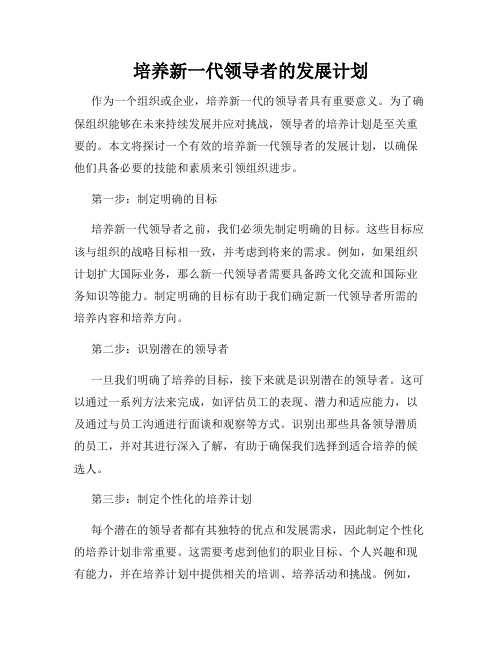 培养新一代领导者的发展计划

作为一个组织或企业，培养新一代的领导者具有重要意义。为了确保组织能够在未来持续发展并应对挑战，领导者的培养计划是至关重要的。本文将探讨一个有效的培养新一代领导者的发展计划，以确保他们具备必要的技能和素质来引领组织进步。

第一步：制定明确的目标

培养新一代领导者之前，我们必须先制定明确的目标。这些目标应该与组织的战略目标相一致，并考虑到将来的需求。例如，如果组织计划扩大国际业务，那么新一代领导者需要具备跨文化交流和国际业务知识等能力。制定明确的目标有助于我们确定新一代领导者所需的培养内容和培养方向。

第二步：识别潜在的领导者

一旦我们明确了培养的目标，接下来就是识别潜在的领导者。这可以通过一系列方法来完成，如评估员工的表现、潜力和适应能力，以及通过与员工沟通进行面谈和观察等方式。识别出那些具备领导潜质的员工，并对其进行深入了解，有助于确保我们选择到适合培养的候选人。

第三步：制定个性化的培养计划

每个潜在的领导者都有其独特的优点和发展需求，因此制定个性化的培养计划非常重要。这需要考虑到他们的职业目标、个人兴趣和现有能力，并在培养计划中提供相关的培训、培养活动和挑战。例如，